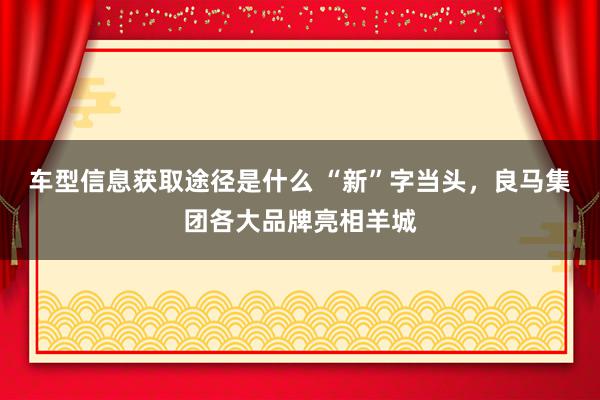 车型信息获取途径是什么 “新”字当头，良马集团各大品牌亮相羊城